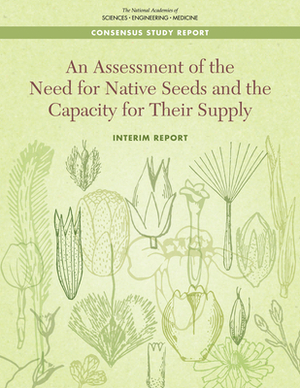 The National Academies of
SCIENCES · ENGINEERING · MEDICINE

CONSENSUS STUDY REPORT

An Assessment of the Need for Native Seeds and the Capacity for Their Supply

INTERIM REPORT